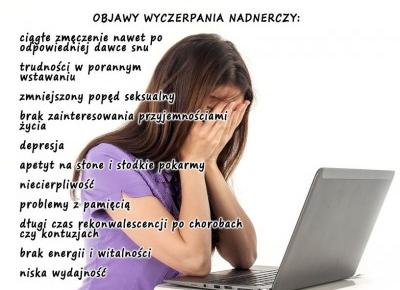 OBJAWY WYCZERPANIA NADNERCZY:

ciągłe zmęczenie nawet po odpowiedniej dawce snu

trudności w porannym wstawaniu

zmniejszony popęd seksualny

brak zainteresowania przyjemnościami życia

depresja

apetyt na słone i słodkie pokarmy

niecierpliwość

problemy z pamięcią

długi czas rekonwalescencji po chorobach czy kontuzjach

brak energii i witalności

niska wydajność